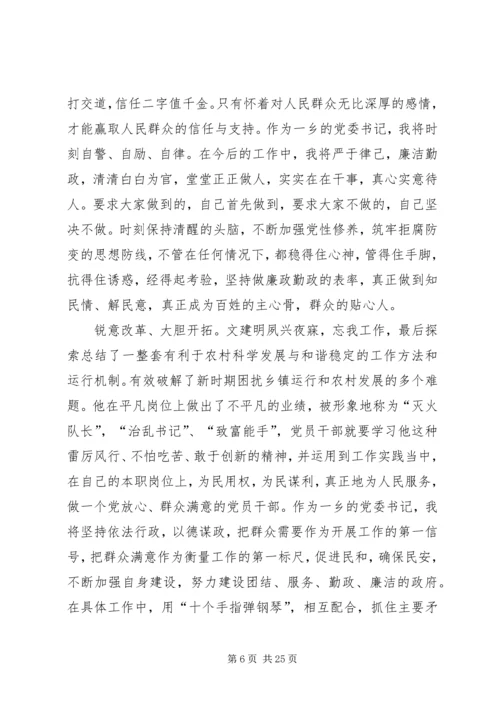 打交道，信任二字值千金。只有怀着对人民群众无比深厚的感情，才能赢取人民群众的信任与支持。作为一乡的党委书记，我将时刻自警、自励、自律。在今后的工作中，我将严于律己，廉洁勤政，清清白白为官，堂堂正正做人，实实在在干事，真心实意待人。要求大家做到的，自己首先做到，要求大家不做的，自己坚决不做。时刻保持清醒的头脑，不断加强党性修养，筑牢拒腐防变的思想防线，不管在任何情况下，都稳得住心神，管得住手脚，抗得住诱惑，经得起考验，坚持做廉政勤政的表率，真正做到知民情、解民意，真正成为百姓的主心骨，群众的贴心人。

锐意改革、大胆开拓。文建明夙兴夜寐，忘我工作，最后探索总结了一整套有利于农村科学发展与和谐稳定的工作方法和运行机制。有效破解了新时期困扰乡镇运行和农村发展的多个难题。他在平凡岗位上做出了不平凡的业绩，被形象地称为“灭火队长”，“治乱书记”、“致富能手”，党员干部就要学习他这种雷厉风行、不怕吃苦、敢于创新的精神，并运用到工作实践当中，在自己的本职岗位上，为民用权，为民谋利，真正地为人民服务，做一个党放心、群众满意的党员干部。作为一乡的党委书记，我将坚持依法行政，以德谋政，把群众需要作为开展工作的第一信号，把群众满意作为衡量工作的第一标尺，促进民和，确保民安，不断加强自身建设，努力建设团结、服务、勤政、廉洁的政府。在具体工作中，用“十个手指弹钢琴”，相互配合，抓住主要矛

第 6 页 共 25 页